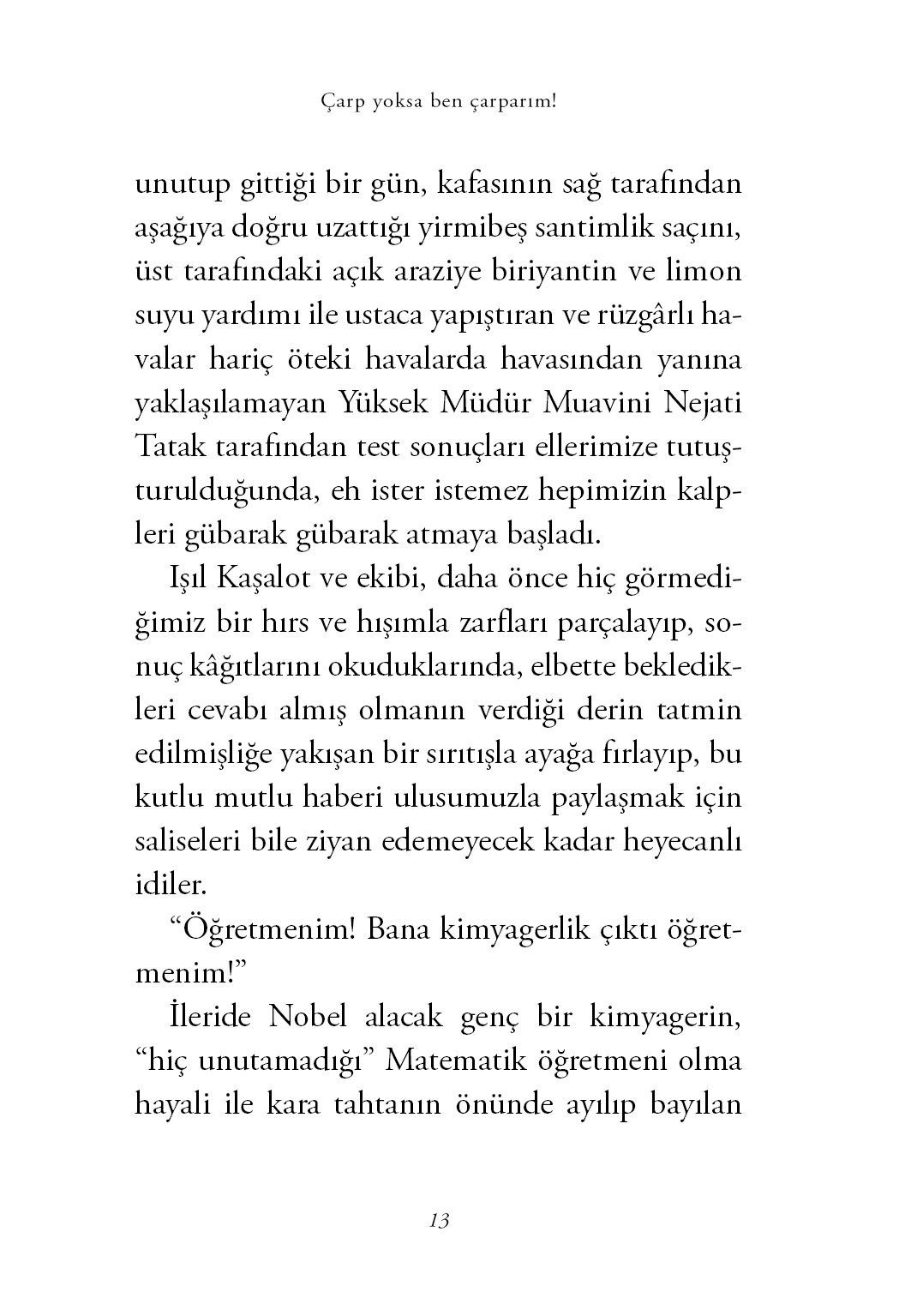 Çarp yoksa ben çarparım!

unutup gittiği bir gün, kafasının sağ tarafından aşağıya doğru uzattığı yirmibeş santimlik saçını, üst tarafındaki açık araziye biriyantin ve limon suyu yardımı ile ustaca yapıştıran ve rüzgârlı havalar hariç öteki havalarda havasından yanına yaklaşılamayan Yüksek Müdür Muavini Nejati Tatak tarafından test sonuçları ellerimize tutuşturulduğunda, eh ister istemez hepimizin kalpleri gübarak gübarak atmaya başladı.

Işıl Kaşalot ve ekibi, daha önce hiç görmediğimiz bir hırs ve hışımla zarfları parçalayıp, sonuç kâğıtlarını okuduklarında, elbette bekledikleri cevabı almış olmanın verdiği derin tatmin edilmişliğe yakışan bir sırıtışla ayağa fırlayıp, bu kutlu mutlu haberi ulusumuzla paylaşmak için saliseleri bile ziyan edemeyecek kadar heyecanlı idiler.

“Öğretmenim! Bana kimyagerlik çıktı öğretmenim!”

İleride Nobel alacak genç bir kimyagerin, “hiç unutamadığı” Matematik öğretmeni olma hayali ile kara tahtanın önünde ayılıp bayılan

13